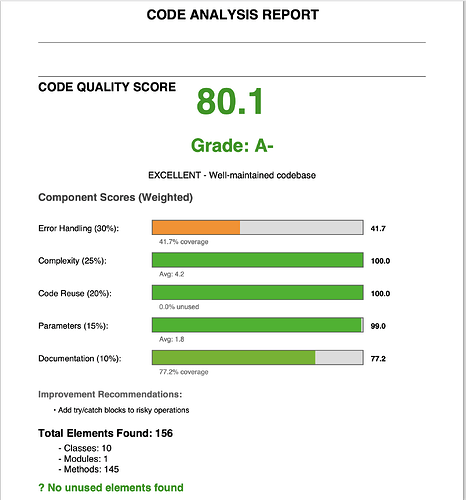 CODE ANALYSIS REPORT

CODE QUALITY SCORE

80.1

Grade: A-

EXCELLENT - Well-maintained codebase

Component Scores (Weighted)

Error Handling (30%): 41.7
41.7% coverage

Complexity (25%): 100.0
Avg: 4.2

Code Reuse (20%): 100.0
0.0% unused

Parameters (15%): 99.0
Avg: 1.8

Documentation (10%): 77.2
77.2% coverage

Improvement Recommendations:

• Add try/catch blocks to risky operations

Total Elements Found: 156

- Classes: 10
- Modules: 1
- Methods: 145

? No unused elements found